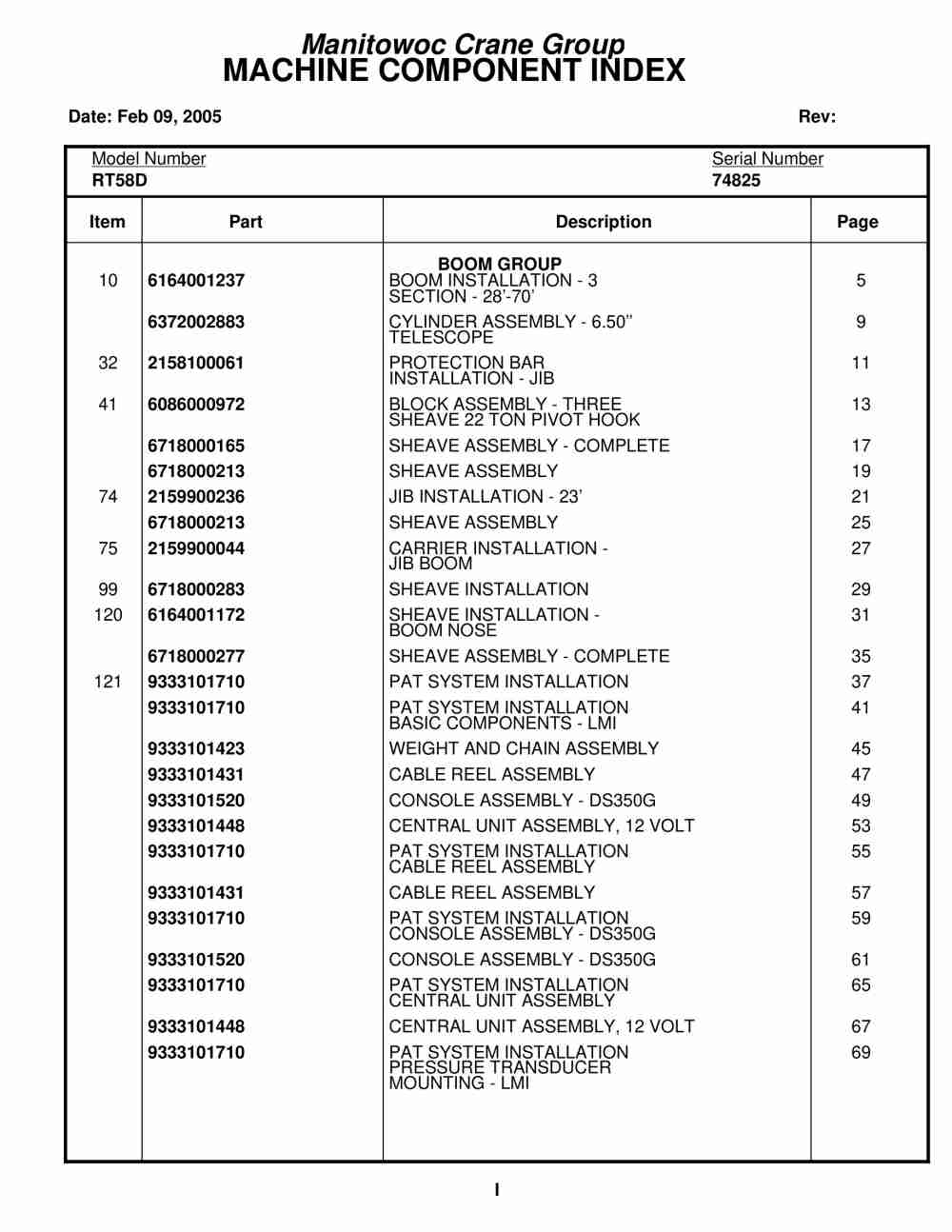 Manitowoc Crane Group
MACHINE COMPONENT INDEX

Date: Feb 09, 2005 Rev:

Model Number
RT58D

Serial Number
74825

| Item | Part | Description | Page |
|---|---|---|---|
| | | BOOM GROUP | |
| 10 | 6164001237 | BOOM INSTALLATION - 3 SECTION - 28'-70' | 5 |
| | 6372002883 | CYLINDER ASSEMBLY - 6.50" TELESCOPE | 9 |
| 32 | 2158100061 | PROTECTION BAR INSTALLATION - JIB | 11 |
| 41 | 6086000972 | BLOCK ASSEMBLY - THREE SHEAVE 22 TON PIVOT HOOK | 13 |
| | 6718000165 | SHEAVE ASSEMBLY - COMPLETE | 17 |
| | 6718000213 | SHEAVE ASSEMBLY | 19 |
| 74 | 2159900236 | JIB INSTALLATION - 23' | 21 |
| | 6718000213 | SHEAVE ASSEMBLY | 25 |
| 75 | 2159900044 | CARRIER INSTALLATION - JIB BOOM | 27 |
| 99 | 6718000283 | SHEAVE INSTALLATION | 29 |
| 120 | 6164001172 | SHEAVE INSTALLATION - BOOM NOSE | 31 |
| | 6718000277 | SHEAVE ASSEMBLY - COMPLETE | 35 |
| 121 | 9333101710 | PAT SYSTEM INSTALLATION | 37 |
| | 9333101710 | PAT SYSTEM INSTALLATION BASIC COMPONENTS - LMI | 41 |
| | 9333101423 | WEIGHT AND CHAIN ASSEMBLY | 45 |
| | 9333101431 | CABLE REEL ASSEMBLY | 47 |
| | 9333101520 | CONSOLE ASSEMBLY - DS350G | 49 |
| | 9333101448 | CENTRAL UNIT ASSEMBLY, 12 VOLT | 53 |
| | 9333101710 | PAT SYSTEM INSTALLATION CABLE REEL ASSEMBLY | 55 |
| | 9333101431 | CABLE REEL ASSEMBLY | 57 |
| | 9333101710 | PAT SYSTEM INSTALLATION CONSOLE ASSEMBLY - DS350G | 59 |
| | 9333101520 | CONSOLE ASSEMBLY - DS350G | 61 |
| | 9333101710 | PAT SYSTEM INSTALLATION CENTRAL UNIT ASSEMBLY | 65 |
| | 9333101448 | CENTRAL UNIT ASSEMBLY, 12 VOLT | 67 |
| | 9333101710 | PAT SYSTEM INSTALLATION PRESSURE TRANSDUCER MOUNTING - LMI | 69 |

I